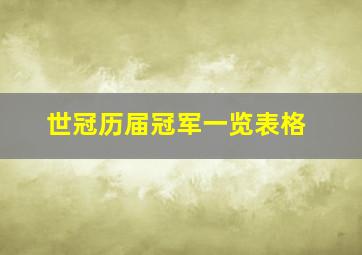 世冠历届冠军一览表格